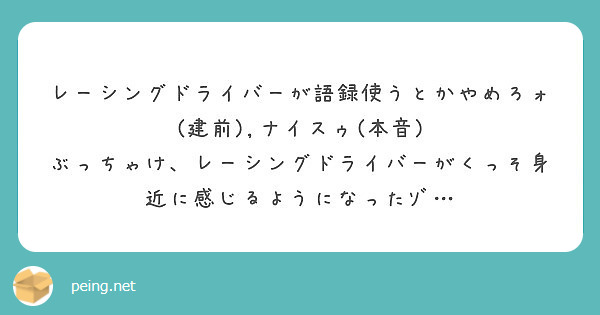 レーシングドライバーが語録使うとかやめろォ（建前）, ナイスゥ（本音）
ぶっちゃけ、レーシングドライバーがくっそ身近に感じるようになったゾ…

peing.net